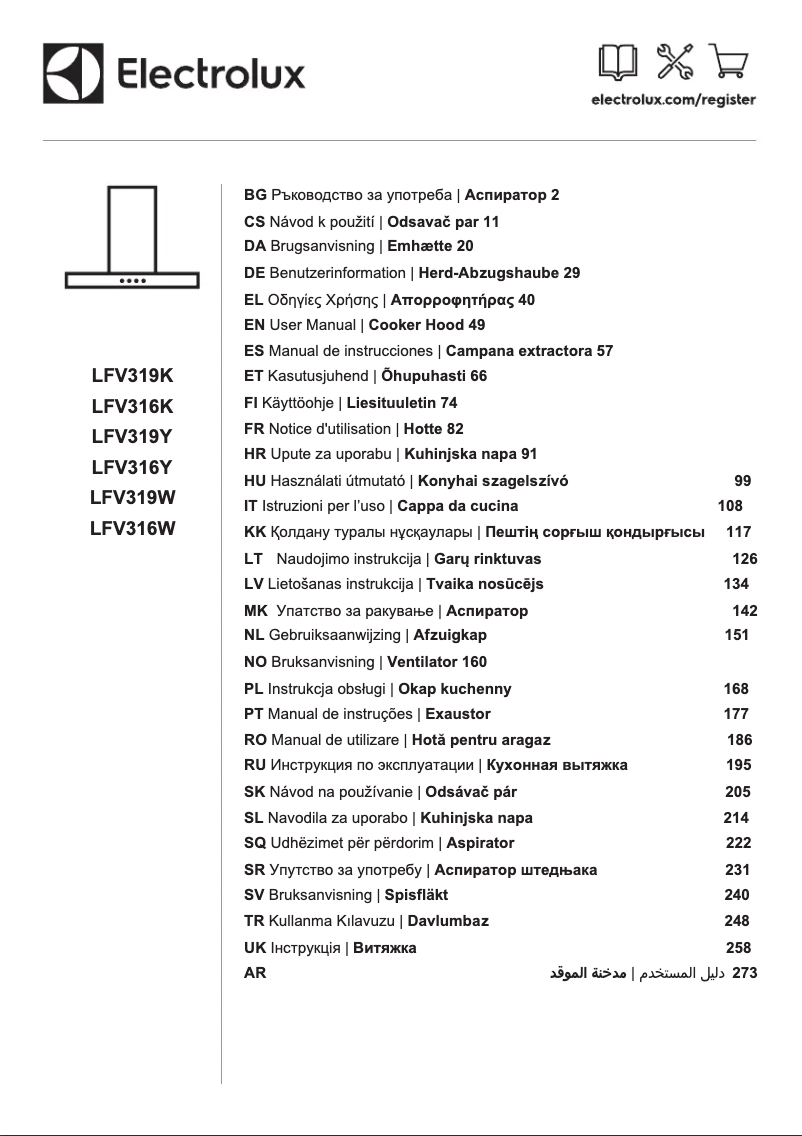 Electrolux

electrolux.com/register

LFV319K
LFV316K
LFV319Y
LFV316Y
LFV319W
LFV316W

BG Ръководство за употреба | Аспиратор 2
CS Návod k použití | Odsavač par 11
DA Brugsanvisning | Emhætte 20
DE Benutzerinformation | Herd-Abzugshaube 29
EL Οδηγίες Χρήσης | Απορροφητήρας 40
EN User Manual | Cooker Hood 49
ES Manual de instrucciones | Campana extractora 57
ET Kasutusjuhend | Õhupuhasti 66
FI Käyttöohje | Liesituuletin 74
FR Notice d'utilisation | Hotte 82
HR Upute za uporabu | Kuhinjska napa 91
HU Használati útmutató | Konyhai szagelszívó 99
IT Istruzioni per l'uso | Cappa da cucina 108
KK Қолдану туралы нұсқаулары | Пештің сорғыш қондырғысы 117
LT Naudojimo instrukcija | Garų rinktuvas 126
LV Lietošanas instrukcija | Tvaika nosūcējs 134
MK Упатство за ракување | Аспиратор 142
NL Gebruiksaanwijzing | Afzuigkap 151
NO Bruksanvisning | Ventilator 160
PL Instrukcja obsługi | Okap kuchenny 168
PT Manual de instruções | Exaustor 177
RO Manual de utilizare | Hotă pentru aragaz 186
RU Инструкция по эксплуатации | Кухонная вытяжка 195
SK Návod na používanie | Odsávač pár 205
SL Navodila za uporabo | Kuhinjska napa 214
SQ Udhëzimet për përdorim | Aspirator 222
SR Упутство за употребу | Аспиратор штедњака 231
SV Bruksanvisning | Spisfläkt 240
TR Kullanma Kılavuzu | Davlumbaz 248
UK Інструкція | Витяжка 258
AR دليل المستخدم | مدخنة الموقد 273